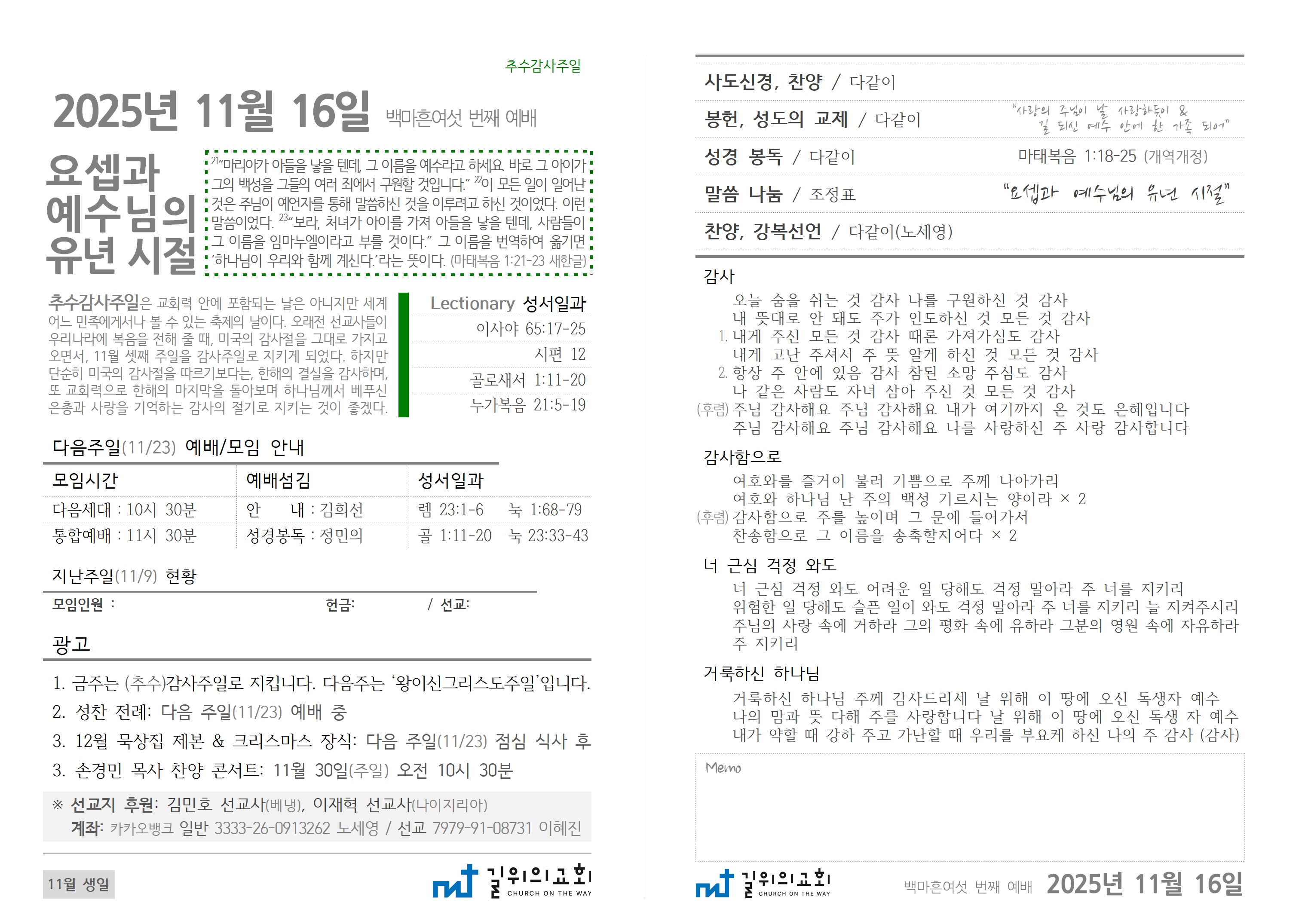 추수감사주일

2025년 11월 16일 백마흔여섯 번째 예배

요셉과
예수님의
유년 시절

$^{21}$"마리아가 아들을 낳을 텐데, 그 이름을 예수라고 하세요. 바로 그 아이가 그의 백성을 그들의 여러 죄에서 구원할 것입니다." $^{22}$이 모든 일이 일어난 것은 주님이 예언자를 통해 말씀하신 것을 이루려고 하신 것이었다. 이런 말씀이었다. $^{23}$"보라, 처녀가 아이를 가져 아들을 낳을 텐데, 사람들이 그 이름을 임마누엘이라고 부를 것이다." 그 이름을 번역하여 옮기면 '하나님이 우리와 함께 계신다.'라는 뜻이다. (마태복음 1:21-23 새한글)

추수감사주일은 교회력 안에 포함되는 날은 아니지만 세계 어느 민족에게서나 볼 수 있는 축제의 날이다. 오래전 선교사들이 우리나라에 복음을 전해 줄 때, 미국의 감사절을 그대로 가지고 오면서, 11월 셋째 주일을 감사주일로 지키게 되었다. 하지만 단순히 미국의 감사절을 따르기보다는, 한해의 결실을 감사하며, 또 교회력으로 한해의 마지막을 돌아보며 하나님께서 베푸신 은총과 사랑을 기억하는 감사의 절기로 지키는 것이 좋겠다.

Lectionary 성서일과
이사야 65:17-25
시편 12
골로새서 1:11-20
누가복음 21:5-19

다음주일(11/23) 예배/모임 안내

| 모임시간 | 예배섬김 | 성서일과 |
|---|---|---|
| 다음세대 : 10시 30분 | 안 내 : 김희선 | 렘 23:1-6 눅 1:68-79 |
| 통합예배 : 11시 30분 | 성경봉독 : 정민의 | 골 1:11-20 눅 23:33-43 |

지난주일(11/9) 현황
모임인원 : 헌금: / 선교:

광고
1. 금주는 (추수)감사주일로 지킵니다. 다음주는 '왕이신그리스도주일'입니다.
2. 성찬 전례: 다음 주일(11/23) 예배 중
3. 12월 묵상집 제본 & 크리스마스 장식: 다음 주일(11/23) 점심 식사 후
3. 손경민 목사 찬양 콘서트: 11월 30일(주일) 오전 10시 30분

※ 선교지 후원: 김민호 선교사(베냉), 이재혁 선교사(나이지리아)
계좌: 카카오뱅크 일반 3333-26-0913262 노세영 / 선교 7979-91-08731 이혜진

11월 생일

길위의교회 CHURCH ON THE WAY

사도신경, 찬양 / 다같이
봉헌, 성도의 교제 / 다같이 "사랑의 주님이 날 사랑하듯이 & 길 되신 예수 안에 한 가족 되어"
성경 봉독 / 다같이 마태복음 1:18-25 (개역개정)
말씀 나눔 / 조정표 "요셉과 예수님의 유년 시절"
찬양, 강복선언 / 다같이(노세영)

감사
오늘 숨을 쉬는 것 감사 나를 구원하신 것 감사
내 뜻대로 안 돼도 주가 인도하신 것 모든 것 감사
1. 내게 주신 모든 것 감사 때론 가져가심도 감사
내게 고난 주셔서 주 뜻 알게 하신 것 모든 것 감사
2. 항상 주 안에 있음 감사 참된 소망 주심도 감사
나 같은 사람도 자녀 삼아 주신 것 모든 것 감사
(후렴) 주님 감사해요 주님 감사해요 내가 여기까지 온 것도 은혜입니다
주님 감사해요 주님 감사해요 나를 사랑하신 주 사랑 감사합니다

감사함으로
여호와를 즐거이 불러 기쁨으로 주께 나아가리
여호와 하나님 난 주의 백성 기르시는 양이라 × 2
(후렴) 감사함으로 주를 높이며 그 문에 들어가서
찬송함으로 그 이름을 송축할지어다 × 2

너 근심 걱정 와도
너 근심 걱정 와도 어려운 일 당해도 걱정 말아라 주 너를 지키리
위험한 일 당해도 슬픈 일이 와도 걱정 말아라 주 너를 지키리 늘 지켜주시리
주님의 사랑 속에 거하라 그의 평화 속에 유하라 그분의 영원 속에 자유하라
주 지키리

거룩하신 하나님
거룩하신 하나님 주께 감사드리세 날 위해 이 땅에 오신 독생자 예수
나의 맘과 뜻 다해 주를 사랑합니다 날 위해 이 땅에 오신 독생 자 예수
내가 약할 때 강하 주고 가난할 때 우리를 부요케 하신 나의 주 감사 (감사)

Memo

길위의교회 CHURCH ON THE WAY 백마흔여섯 번째 예배 2025년 11월 16일